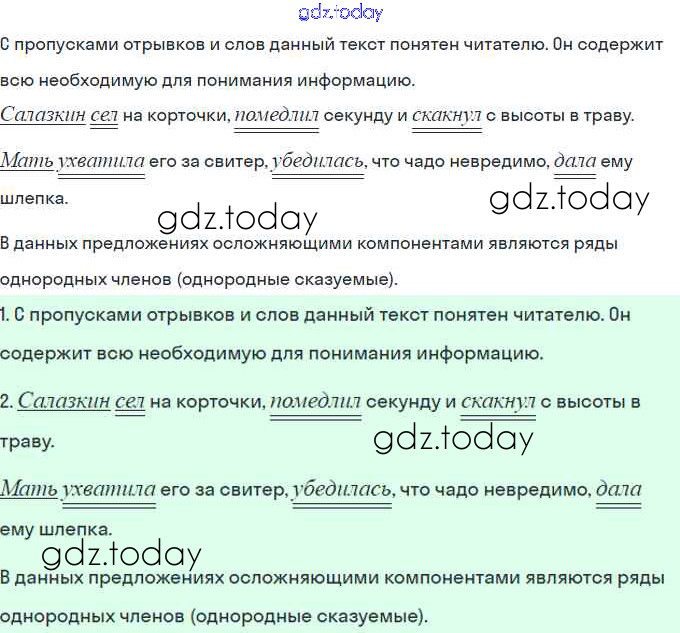 gdz.today

С пропусками отрывков и слов данный текст понятен читателю. Он содержит всю необходимую для понимания информацию.

Салазкин сел на корточки, помедлил секунду и скакнул с высоты в траву.

Мать ухватила его за свитер, убедилась, что чадо невредимо, дала ему шлепка.

gdz.today

gdz.today

В данных предложениях осложняющими компонентами являются ряды однородных членов (однородные сказуемые).

1. С пропусками отрывков и слов данный текст понятен читателю. Он содержит всю необходимую для понимания информацию.

2. Салазкин сел на корточки, помедлил секунду и скакнул с высоты в траву.

gdz.today

Мать ухватила его за свитер, убедилась, что чадо невредимо, дала ему шлепка.

gdz.today

В данных предложениях осложняющими компонентами являются ряды однородных членов (однородные сказуемые).